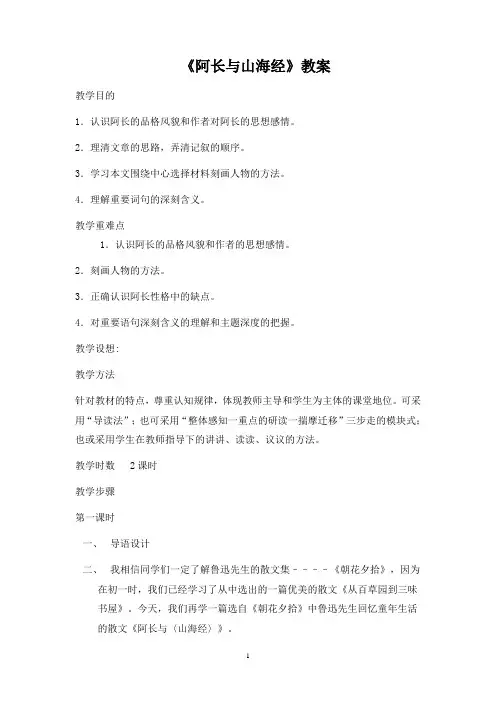 《阿长与山海经》教案

教学目的

1．认识阿长的品格风貌和作者对阿长的思想感情。

2．理清文章的思路，弄清记叙的顺序。

3．学习本文围绕中心选择材料刻画人物的方法。

4．理解重要词句的深刻含义。

教学重难点

1．认识阿长的品格风貌和作者的思想感情。

2．刻画人物的方法。

3．正确认识阿长性格中的缺点。

4．对重要语句深刻含义的理解和主题深度的把握。

教学设想:

教学方法

针对教材的特点，尊重认知规律，体现教师主导和学生为主体的课堂地位。可采用“导读法”；也可采用“整体感知—重点的研读—揣摩迁移”三步走的模块式；也或采用学生在教师指导下的讲讲、读读、议议的方法。

教学时数　2课时

教学步骤

第一课时

一、　导语设计

二、　我相信同学们一定了解鲁迅先生的散文集－－－－《朝花夕拾》，因为在初一时，我们已经学习了从中选出的一篇优美的散文《从百草园到三味书屋》。今天，我们再学一篇选自《朝花夕拾》中鲁迅先生回忆童年生活的散文《阿长与〈山海经〉》。

1